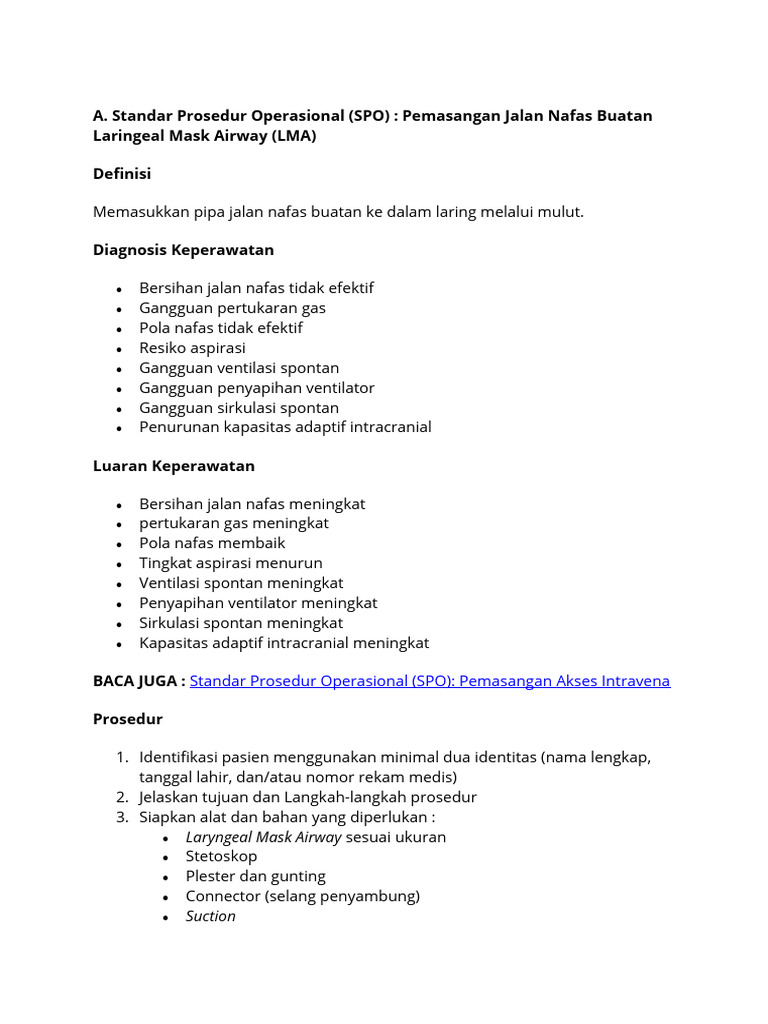 A. Standar Prosedur Operasional (SPO) : Pemasangan Jalan Nafas Buatan Laringeal Mask Airway (LMA)

Definisi

Memasukkan pipa jalan nafas buatan ke dalam laring melalui mulut.

Diagnosis Keperawatan

- Bersihan jalan nafas tidak efektif
- Gangguan pertukaran gas
- Pola nafas tidak efektif
- Resiko aspirasi
- Gangguan ventilasi spontan
- Gangguan penyapihan ventilator
- Gangguan sirkulasi spontan
- Penurunan kapasitas adaptif intracranial

Luaran Keperawatan

- Bersihan jalan nafas meningkat
- pertukaran gas meningkat
- Pola nafas membaik
- Tingkat aspirasi menurun
- Ventilasi spontan meningkat
- Penyapihan ventilator meningkat
- Sirkulasi spontan meningkat
- Kapasitas adaptif intracranial meningkat

BACA JUGA : Standar Prosedur Operasional (SPO): Pemasangan Akses Intravena

Prosedur

1. Identifikasi pasien menggunakan minimal dua identitas (nama lengkap, tanggal lahir, dan/atau nomor rekam medis)
2. Jelaskan tujuan dan Langkah-langkah prosedur
3. Siapkan alat dan bahan yang diperlukan :
   - Laryngeal Mask Airway sesuai ukuran
   - Stetoskop
   - Plester dan gunting
   - Connector (selang penyambung)
   - Suction